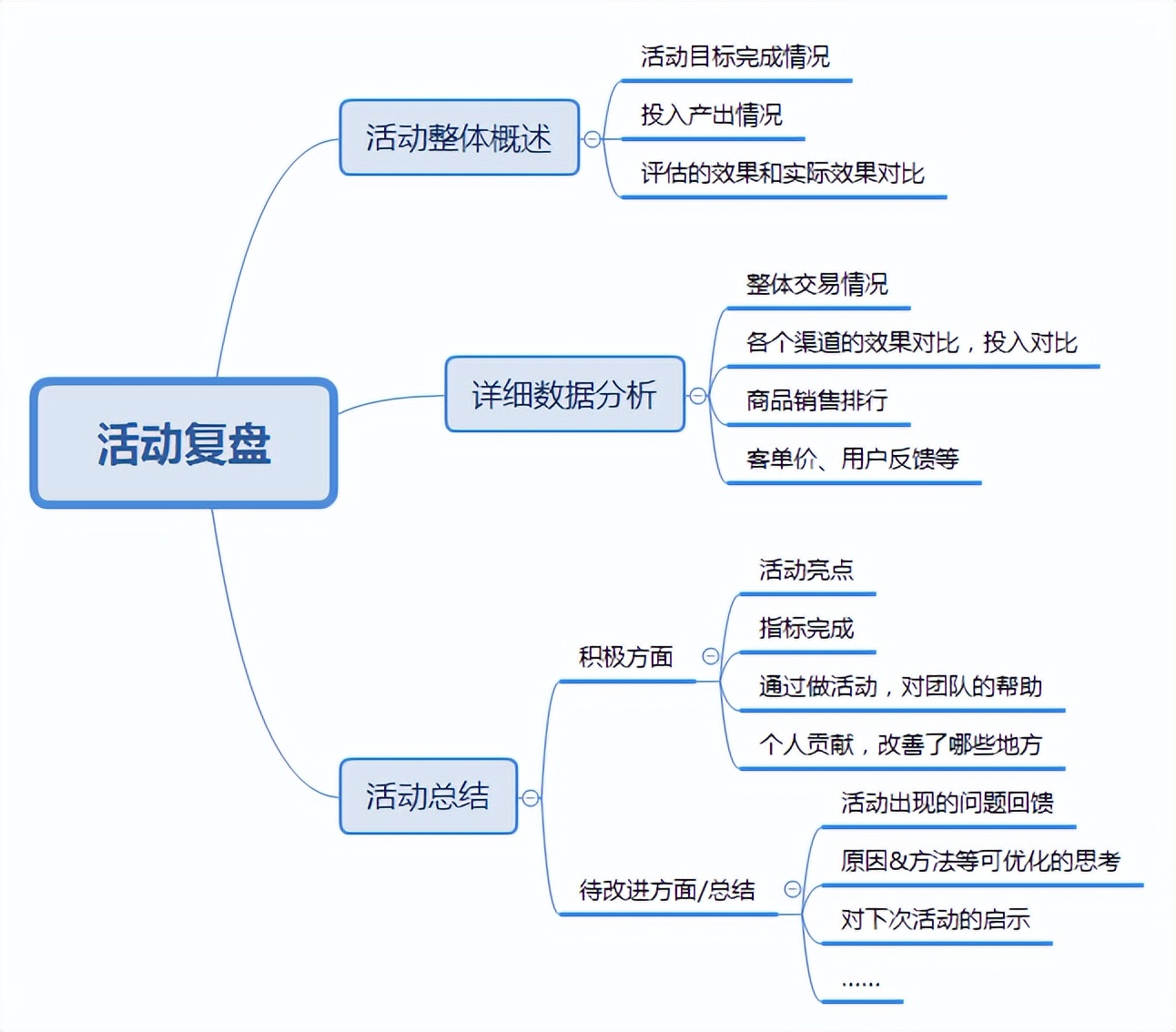 活动复盘

活动整体概述

活动目标完成情况

投入产出情况

评估的效果和实际效果对比

详细数据分析

整体交易情况

各个渠道的效果对比，投入对比

商品销售排行

客单价、用户反馈等

活动总结

积极方面

活动亮点

指标完成

通过做活动，对团队的帮助

个人贡献，改善了哪些地方

待改进方面/总结

活动出现的问题回馈

原因&方法等可优化的思考

对下次活动的启示

......